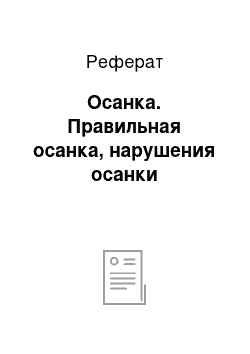 Реферат

Осанка. Правильная осанка, нарушения осанки